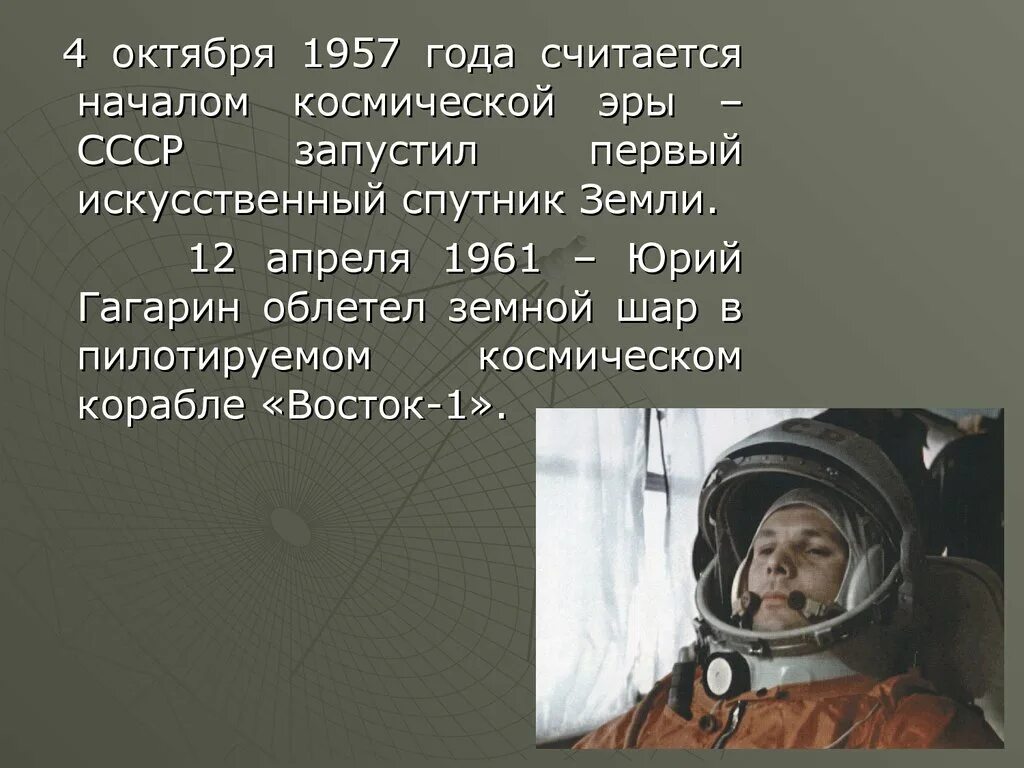 4 октября 1957 года считается началом космической эры – СССР запустил первый искусственный спутник Земли.

12 апреля 1961 – Юрий Гагарин облетел земной шар в пилотируемом космическом корабле «Восток-1».